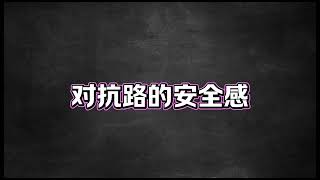 对抗路的安全感